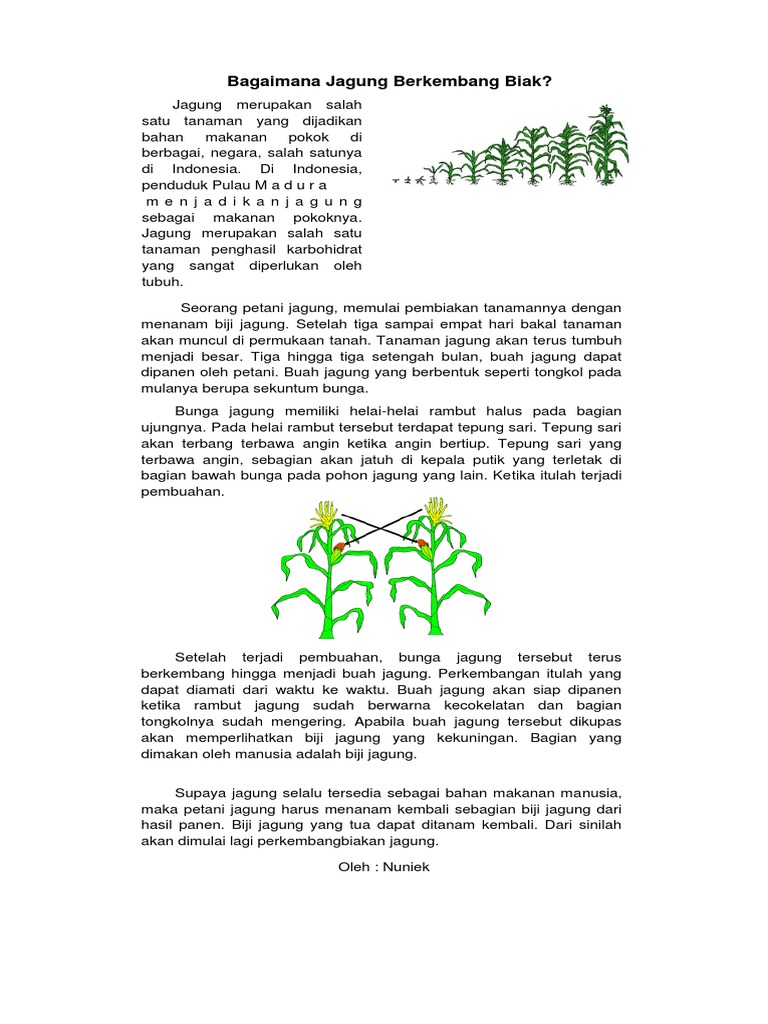 Bagaimana Jagung Berkembang Biak?

Jagung merupakan salah satu tanaman yang dijadikan bahan makanan pokok di berbagai, negara, salah satunya di Indonesia. Di Indonesia, penduduk Pulau M a d u r a m e n j a d i k a n j a g u n g sebagai makanan pokoknya. Jagung merupakan salah satu tanaman penghasil karbohidrat yang sangat diperlukan oleh tubuh.

Seorang petani jagung, memulai pembiakan tanamannya dengan menanam biji jagung. Setelah tiga sampai empat hari bakal tanaman akan muncul di permukaan tanah. Tanaman jagung akan terus tumbuh menjadi besar. Tiga hingga tiga setengah bulan, buah jagung dapat dipanen oleh petani. Buah jagung yang berbentuk seperti tongkol pada mulanya berupa sekuntum bunga.

Bunga jagung memiliki helai-helai rambut halus pada bagian ujungnya. Pada helai rambut tersebut terdapat tepung sari. Tepung sari akan terbang terbawa angin ketika angin bertiup. Tepung sari yang terbawa angin, sebagian akan jatuh di kepala putik yang terletak di bagian bawah bunga pada pohon jagung yang lain. Ketika itulah terjadi pembuahan.

Setelah terjadi pembuahan, bunga jagung tersebut terus berkembang hingga menjadi buah jagung. Perkembangan itulah yang dapat diamati dari waktu ke waktu. Buah jagung akan siap dipanen ketika rambut jagung sudah berwarna kecokelatan dan bagian tongkolnya sudah mengering. Apabila buah jagung tersebut dikupas akan memperlihatkan biji jagung yang kekuningan. Bagian yang dimakan oleh manusia adalah biji jagung.

Supaya jagung selalu tersedia sebagai bahan makanan manusia, maka petani jagung harus menanam kembali sebagian biji jagung dari hasil panen. Biji jagung yang tua dapat ditanam kembali. Dari sinilah akan dimulai lagi perkembangbiakan jagung.

Oleh : Nuniek